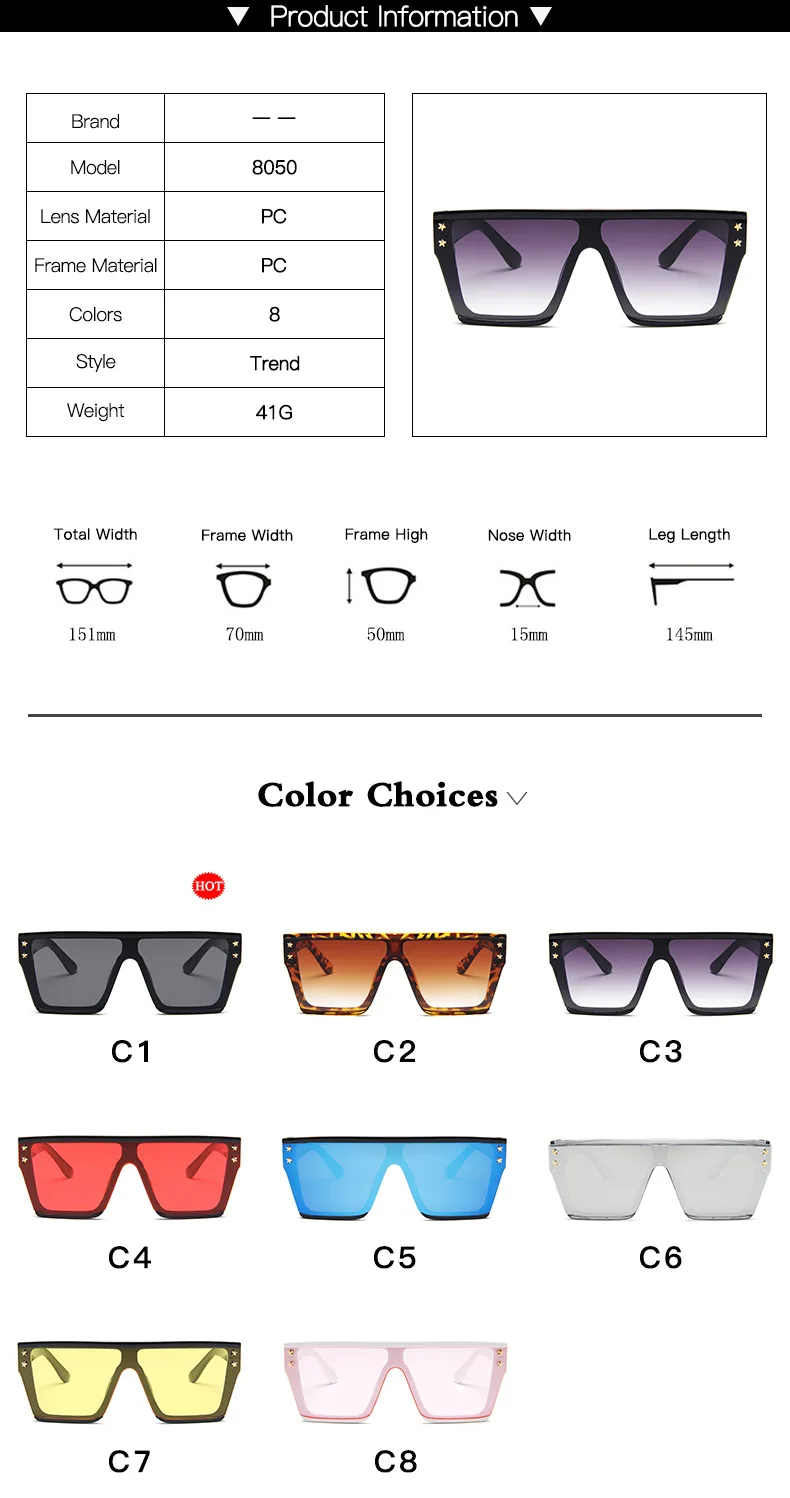 ▼ Product Information ▼

| Brand | — — |
|---|---|
| Model | 8050 |
| Lens Material | PC |
| Frame Material | PC |
| Colors | 8 |
| Style | Trend |
| Weight | 41G |

Total Width
151mm

Frame Width
70mm

Frame High
50mm

Nose Width
15mm

Leg Length
145mm

Color Choices

HOT

C1

C2

C3

C4

C5

C6

C7

C8